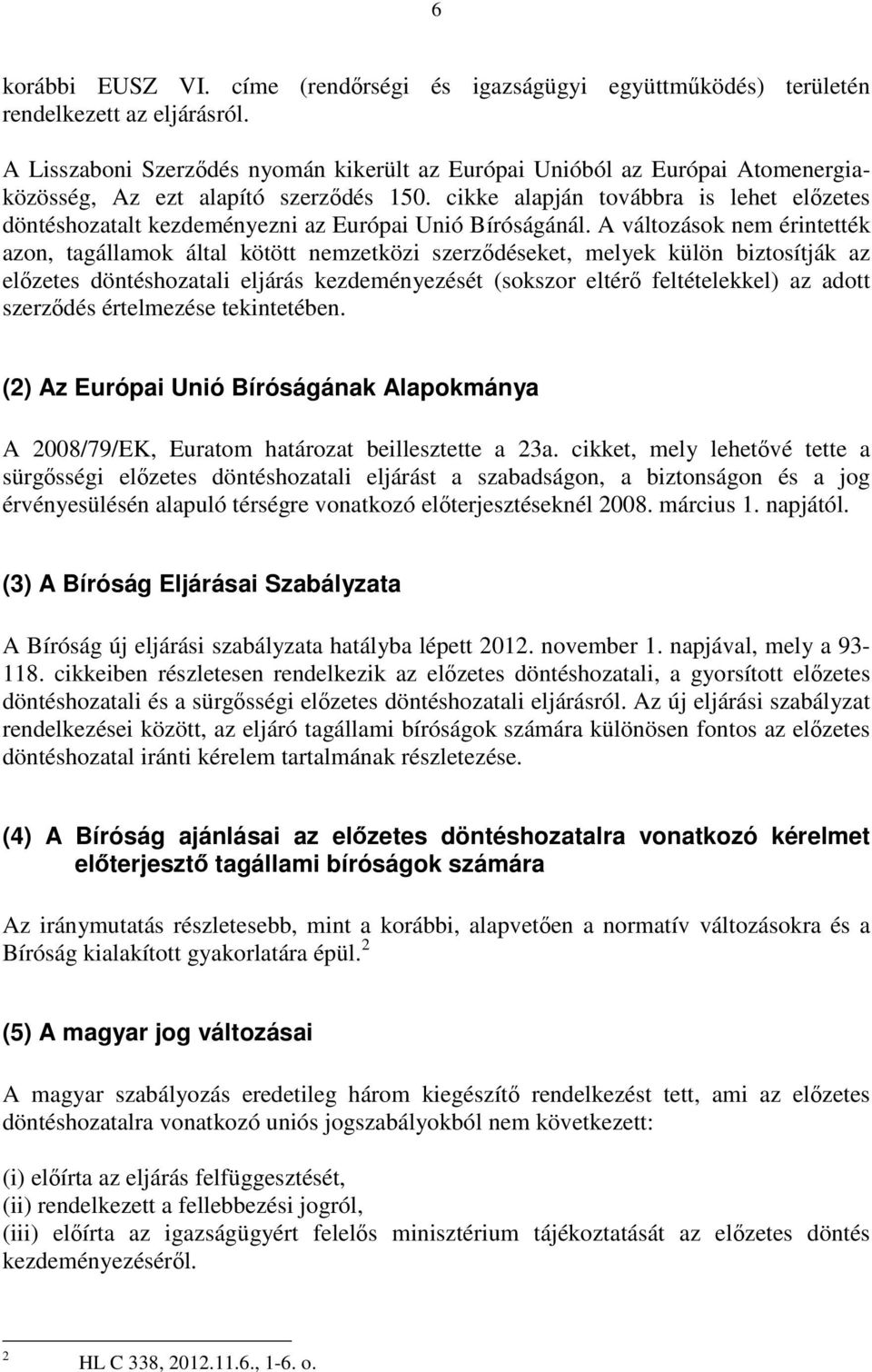 6

korábbi EUSZ VI. címe (rendőrségi és igazságügyi együttműködés) területén rendelkezett az eljárásról.

A Lisszaboni Szerződés nyomán kikerült az Európai Unióból az Európai Atomenergiaközösség, Az ezt alapító szerződés 150. cikke alapján továbbra is lehet előzetes döntéshozatalt kezdeményezni az Európai Unió Bíróságánál. A változások nem érintették azon, tagállamok által kötött nemzetközi szerződéseket, melyek külön biztosítják az előzetes döntéshozatali eljárás kezdeményezését (sokszor eltérő feltételekkel) az adott szerződés értelmezése tekintetében.

(2) Az Európai Unió Bíróságának Alapokmánya

A 2008/79/EK, Euratom határozat beillesztette a 23a. cikket, mely lehetővé tette a sürgősségi előzetes döntéshozatali eljárást a szabadságon, a biztonságon és a jog érvényesülésén alapuló térségre vonatkozó előterjesztéseknél 2008. március 1. napjától.

(3) A Bíróság Eljárásai Szabályzata

A Bíróság új eljárási szabályzata hatályba lépett 2012. november 1. napjával, mely a 93-118. cikkeiben részletesen rendelkezik az előzetes döntéshozatali, a gyorsított előzetes döntéshozatali és a sürgősségi előzetes döntéshozatali eljárásról. Az új eljárási szabályzat rendelkezései között, az eljáró tagállami bíróságok számára különösen fontos az előzetes döntéshozatal iránti kérelem tartalmának részletezése.

(4) A Bíróság ajánlásai az előzetes döntéshozatalra vonatkozó kérelmet előterjesztő tagállami bíróságok számára

Az iránymutatás részletesebb, mint a korábbi, alapvetően a normatív változásokra és a Bíróság kialakított gyakorlatára épül. $^2$

(5) A magyar jog változásai

A magyar szabályozás eredetileg három kiegészítő rendelkezést tett, ami az előzetes döntéshozatalra vonatkozó uniós jogszabályokból nem következett:

(i) előírta az eljárás felfüggesztését,
(ii) rendelkezett a fellebbezési jogról,
(iii) előírta az igazságügyért felelős minisztérium tájékoztatását az előzetes döntés kezdeményezéséről.

$^2$ HL C 338, 2012.11.6., 1-6. o.